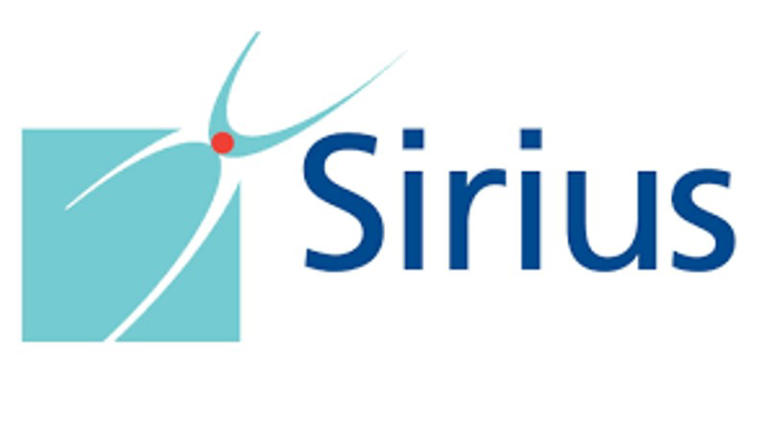 Sirius